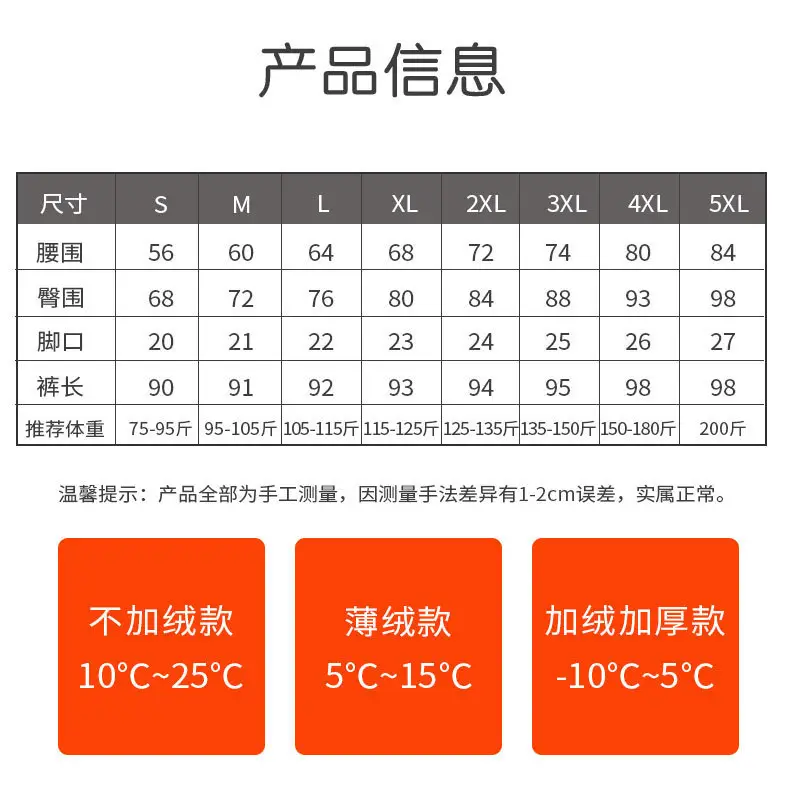 产品信息

| 尺寸 | S | M | L | XL | 2XL | 3XL | 4XL | 5XL |
|---|---|---|---|---|---|---|---|---|
| 腰围 | 56 | 60 | 64 | 68 | 72 | 74 | 80 | 84 |
| 臀围 | 68 | 72 | 76 | 80 | 84 | 88 | 93 | 98 |
| 脚口 | 20 | 21 | 22 | 23 | 24 | 25 | 26 | 27 |
| 裤长 | 90 | 91 | 92 | 93 | 94 | 95 | 98 | 98 |
| 推荐体重 | 75-95斤 | 95-105斤 | 105-115斤 | 115-125斤 | 125-135斤 | 135-150斤 | 150-180斤 | 200斤 |

温馨提示：产品全部为手工测量，因测量手法差异有1-2cm误差，实属正常。

不加绒款
10°C~25°C

薄绒款
5°C~15°C

加绒加厚款
-10°C~5°C